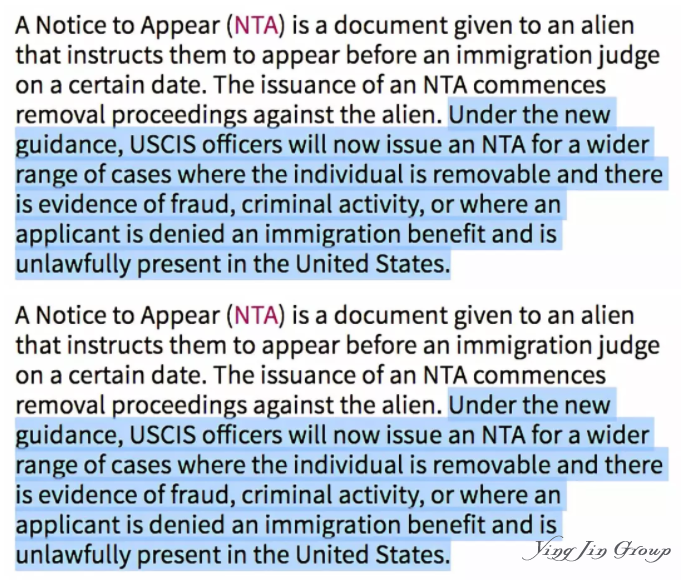 A Notice to Appear (NTA) is a document given to an alien that instructs them to appear before an immigration judge on a certain date. The issuance of an NTA commences removal proceedings against the alien. Under the new guidance, USCIS officers will now issue an NTA for a wider range of cases where the individual is removable and there is evidence of fraud, criminal activity, or where an applicant is denied an immigration benefit and is unlawfully present in the United States.

A Notice to Appear (NTA) is a document given to an alien that instructs them to appear before an immigration judge on a certain date. The issuance of an NTA commences removal proceedings against the alien. Under the new guidance, USCIS officers will now issue an NTA for a wider range of cases where the individual is removable and there is evidence of fraud, criminal activity, or where an applicant is denied an immigration benefit and is unlawfully present in the United States.

Ying Jin Group